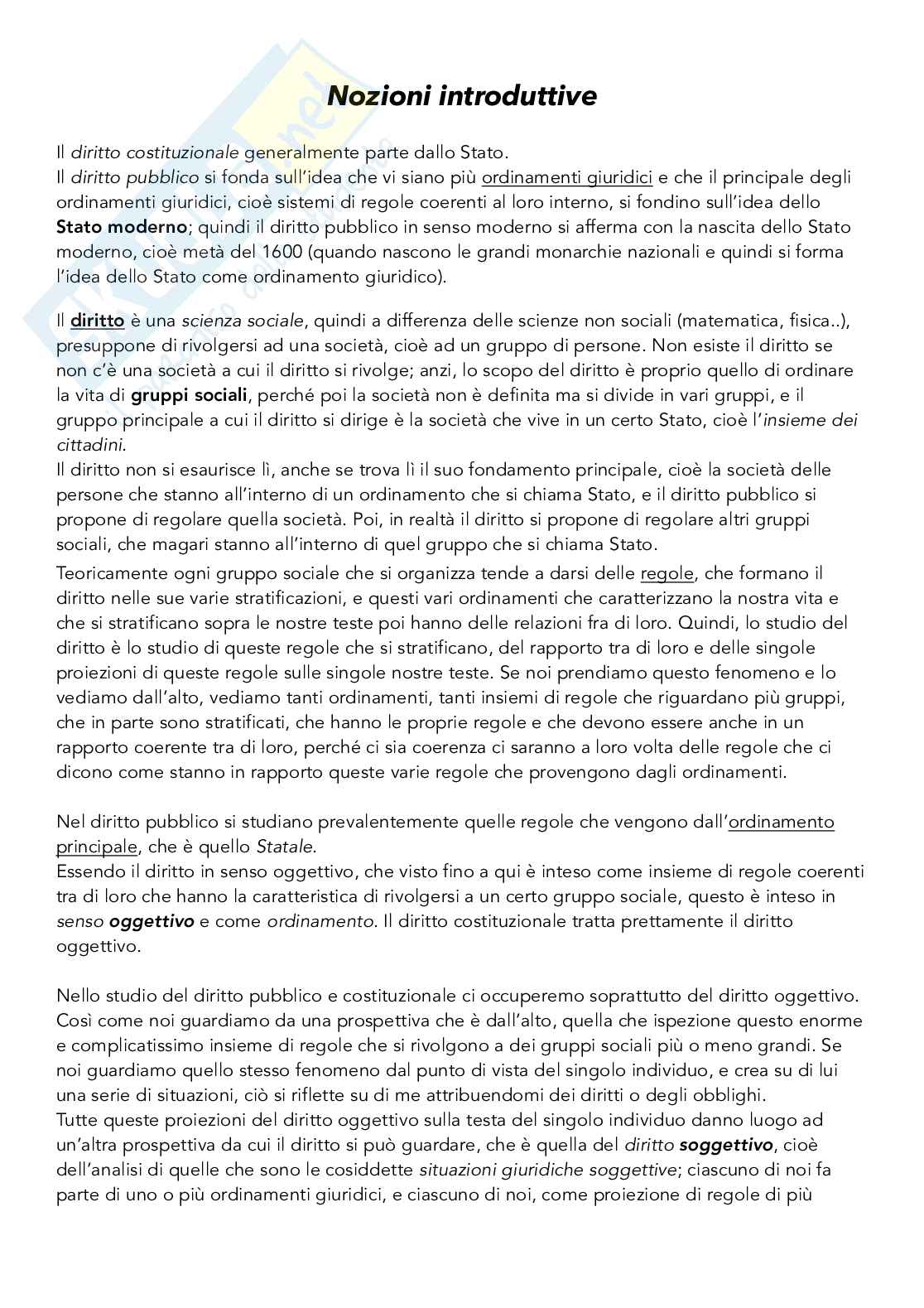 Nozioni introduttive

Il diritto costituzionale generalmente parte dallo Stato.
Il diritto pubblico si fonda sull'idea che vi siano più ordinamenti giuridici e che il principale degli ordinamenti giuridici, cioè sistemi di regole coerenti al loro interno, si fondino sull'idea dello Stato moderno; quindi il diritto pubblico in senso moderno si afferma con la nascita dello Stato moderno, cioè metà del 1600 (quando nascono le grandi monarchie nazionali e quindi si forma l'idea dello Stato come ordinamento giuridico).

Il diritto è una scienza sociale, quindi a differenza delle scienze non sociali (matematica, fisica..), presuppone di rivolgersi ad una società, cioè ad un gruppo di persone. Non esiste il diritto se non c'è una società a cui il diritto si rivolge; anzi, lo scopo del diritto è proprio quello di ordinare la vita di gruppi sociali, perché poi la società non è definita ma si divide in vari gruppi, e il gruppo principale a cui il diritto si dirige è la società che vive in un certo Stato, cioè l'insieme dei cittadini.
Il diritto non si esaurisce lì, anche se trova lì il suo fondamento principale, cioè la società delle persone che stanno all'interno di un ordinamento che si chiama Stato, e il diritto pubblico si propone di regolare quella società. Poi, in realtà il diritto si propone di regolare altri gruppi sociali, che magari stanno all'interno di quel gruppo che si chiama Stato.
Teoricamente ogni gruppo sociale che si organizza tende a darsi delle regole, che formano il diritto nelle sue varie stratificazioni, e questi vari ordinamenti che caratterizzano la nostra vita e che si stratificano sopra le nostre teste poi hanno delle relazioni fra di loro. Quindi, lo studio del diritto è lo studio di queste regole che si stratificano, del rapporto tra di loro e delle singole proiezioni di queste regole sulle singole nostre teste. Se noi prendiamo questo fenomeno e lo vediamo dall'alto, vediamo tanti ordinamenti, tanti insiemi di regole che riguardano più gruppi, che in parte sono stratificati, che hanno le proprie regole e che devono essere anche in un rapporto coerente tra di loro, perché ci sia coerenza ci saranno a loro volta delle regole che ci dicono come stanno in rapporto queste varie regole che provengono dagli ordinamenti.

Nel diritto pubblico si studiano prevalentemente quelle regole che vengono dall'ordinamento principale, che è quello Statale.
Essendo il diritto in senso oggettivo, che visto fino a qui è inteso come insieme di regole coerenti tra di loro che hanno la caratteristica di rivolgersi a un certo gruppo sociale, questo è inteso in senso oggettivo e come ordinamento. Il diritto costituzionale tratta prettamente il diritto oggettivo.

Nello studio del diritto pubblico e costituzionale ci occuperemo soprattutto del diritto oggettivo. Così come noi guardiamo da una prospettiva che è dall'alto, quella che ispezione questo enorme e complicatissimo insieme di regole che si rivolgono a dei gruppi sociali più o meno grandi. Se noi guardiamo quello stesso fenomeno dal punto di vista del singolo individuo, e crea su di lui una serie di situazioni, ciò si riflette su di me attribuendomi dei diritti o degli obblighi.
Tutte queste proiezioni del diritto oggettivo sulla testa del singolo individuo danno luogo ad un'altra prospettiva da cui il diritto si può guardare, che è quella del diritto soggettivo, cioè dell'analisi di quelle che sono le cosiddette situazioni giuridiche soggettive; ciascuno di noi fa parte di uno o più ordinamenti giuridici, e ciascuno di noi, come proiezione di regole di più